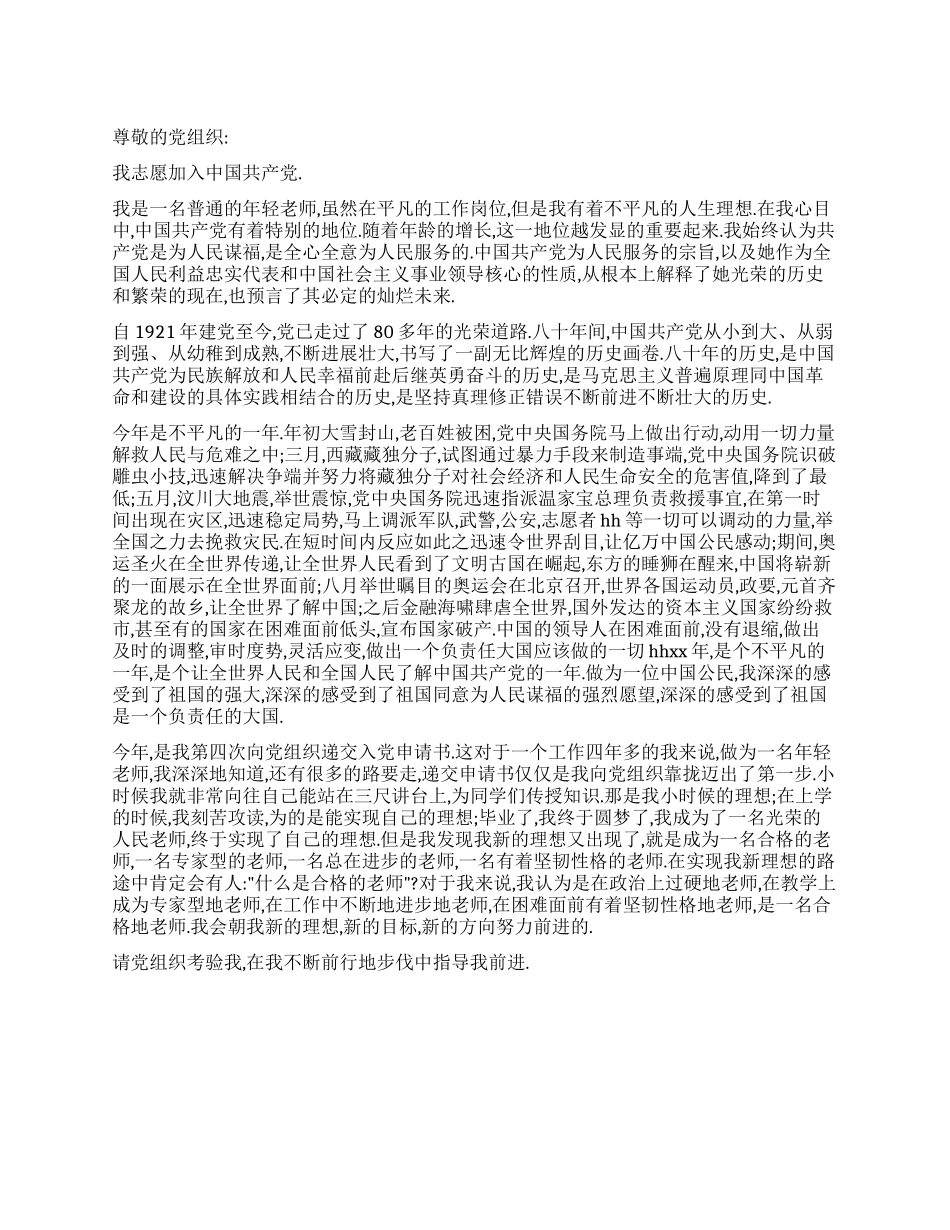 尊敬的党组织:

我志愿加入中国共产党.

我是一名普通的年轻老师,虽然在平凡的工作岗位,但是我有着不平凡的人生理想.在我心目中,中国共产党有着特别的地位.随着年龄的增长,这一地位越发显的重要起来.我始终认为共产党是为人民谋福,是全心全意为人民服务的.中国共产党为人民服务的宗旨,以及她作为全国人民利益忠实代表和中国社会主义事业领导核心的性质,从根本上解释了她光荣的历史和繁荣的现在,也预言了其必定的灿烂未来.

自 1921 年建党至今,党已走过了 80 多年的光荣道路.八十年间,中国共产党从小到大、从弱到强、从幼稚到成熟,不断进展壮大,书写了一副无比辉煌的历史画卷.八十年的历史,是中国共产党为民族解放和人民幸福前赴后继英勇奋斗的历史,是马克思主义普遍原理同中国革命和建设的具体实践相结合的历史,是坚持真理修正错误不断前进不断壮大的历史.

今年是不平凡的一年.年初大雪封山,老百姓被困,党中央国务院马上做出行动,动用一切力量解救人民与危难之中;三月,西藏藏独分子,试图通过暴力手段来制造事端,党中央国务院识破雕虫小技,迅速解决争端并努力将藏独分子对社会经济和人民生命安全的危害值,降到了最低;五月,汶川大地震,举世震惊,党中央国务院迅速指派温家宝总理负责救援事宜,在第一时间出现在灾区,迅速稳定局势,马上调派军队,武警,公安,志愿者 hh 等一切可以调动的力量,举全国之力去挽救灾民.在短时间内反应如此之迅速令世界刮目,让亿万中国公民感动;期间,奥运圣火在全世界传递,让全世界人民看到了文明古国在崛起,东方的睡狮在醒来,中国将崭新的一面展示在全世界面前;八月举世瞩目的奥运会在北京召开,世界各国运动员,政要,元首齐聚龙的故乡,让全世界了解中国;之后金融海啸肆虐全世界,国外发达的资本主义国家纷纷救市,甚至有的国家在困难面前低头,宣布国家破产.中国的领导人在困难面前,没有退缩,做出及时的调整,审时度势,灵活应变,做出一个负责任大国应该做的一切 hhxx 年,是个不平凡的一年,是个让全世界人民和全国人民了解中国共产党的一年.做为一位中国公民,我深深的感受到了祖国的强大,深深的感受到了祖国同意为人民谋福的强烈愿望,深深的感受到了祖国是一个负责任的大国.

今年,是我第四次向党组织递交入党申请书.这对于一个工作四年多的我来说,做为一名年轻老师,我深深地知道,还有很多的路要走,递交申请书仅仅是我向党组织靠拢迈出了第一步.小时候我就非常向往自己能站在三尺讲台上,为同学们传授知识.那是我小时候的理想;在上学的时候,我刻苦攻读,为的是能实现自己的理想;毕业了,我终于圆梦了,我成为了一名光荣的人民老师,终于实现了自己的理想.但是我发现我新的理想又出现了,就是成为一名合格的老师,一名专家型的老师,一名总在进步的老师,一名有着坚韧性格的老师.在实现我新理想的路途中肯定会有人:"什么是合格的老师"?对于我来说,我认为是在政治上过硬地老师,在教学上成为专家型地老师,在工作中不断地进步地老师,在困难面前有着坚韧性格地老师,是一名合格地老师.我会朝我新的理想,新的目标,新的方向努力前进的.

请党组织考验我,在我不断前行地步伐中指导我前进.